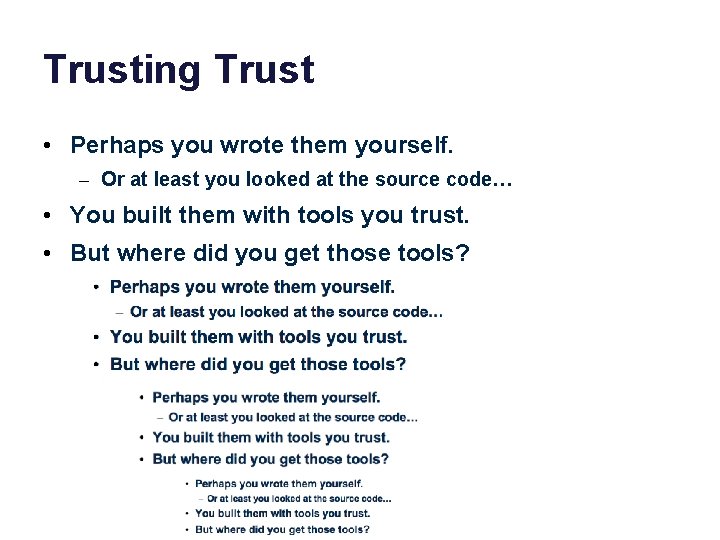 Trusting Trust

• Perhaps you wrote them yourself.
  – Or at least you looked at the source code…
• You built them with tools you trust.
• But where did you get those tools?
  • Perhaps you wrote them yourself.
    – Or at least you looked at the source code…
  • You built them with tools you trust.
  • But where did you get those tools?
    • Perhaps you wrote them yourself.
      – Or at least you looked at the source code…
    • You built them with tools you trust.
    • But where did you get those tools?
      • Perhaps you wrote them yourself.
        – Or at least you looked at the source code…
      • You built them with tools you trust.
      • But where did you get those tools?